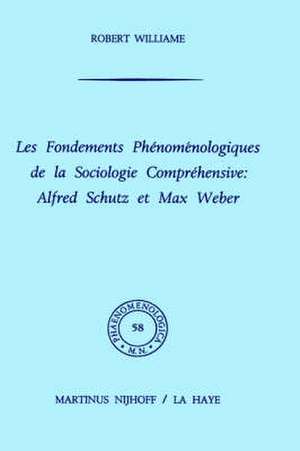 ROBERT WILLIAME

Les Fondements Phénoménologiques de la Sociologie Compréhensive: Alfred Schutz et Max Weber

PHAENOMENOLOGICA
58
M.N.

MARTINUS NIJHOFF / LA HAYE